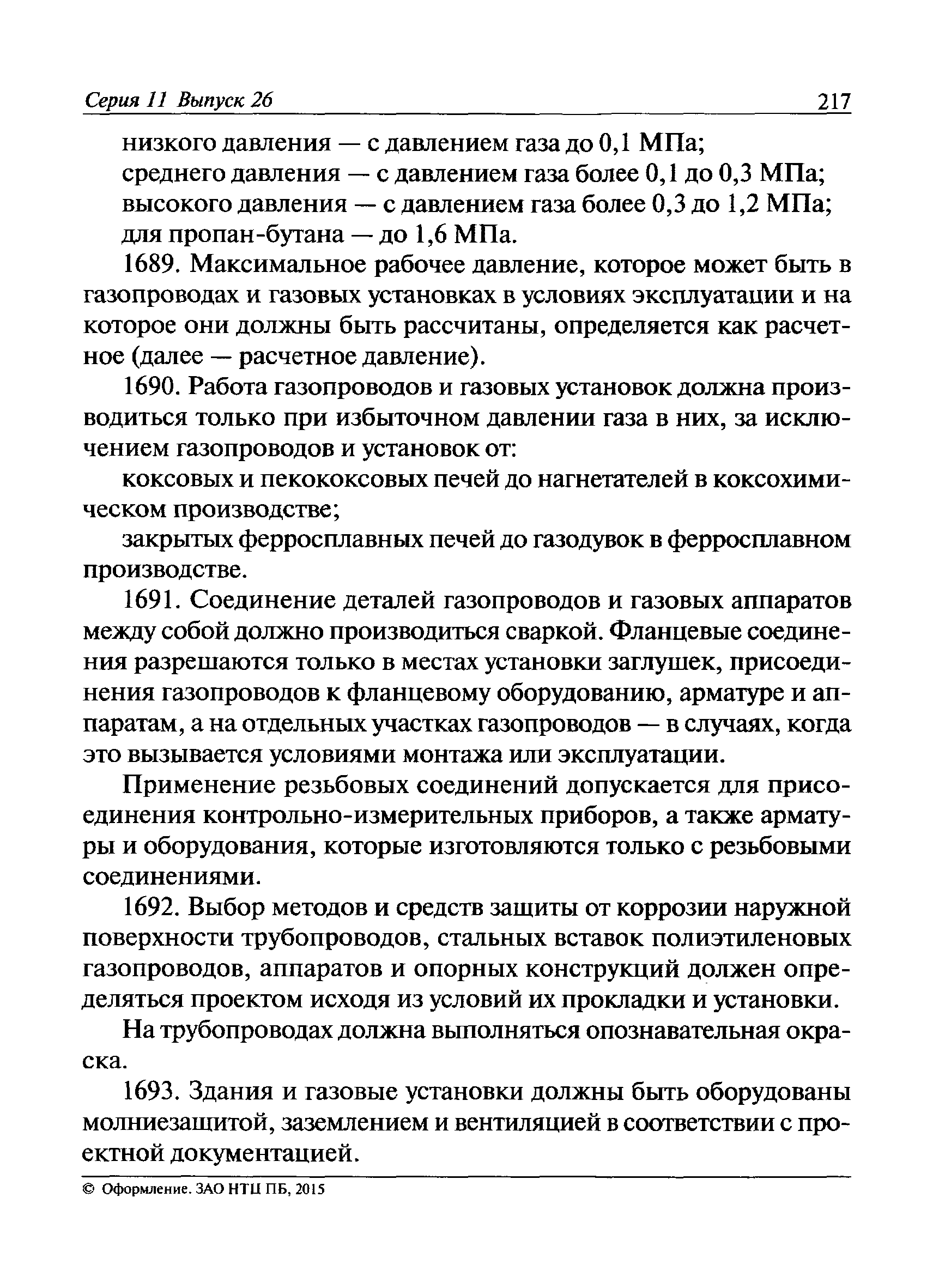 Серия 11 Выпуск 26 217

низкого давления — с давлением газа до 0,1 МПа;

среднего давления — с давлением газа более 0,1 до 0,3 МПа;

высокого давления — с давлением газа более 0,3 до 1,2 МПа;

для пропан-бутана — до 1,6 МПа.

1689. Максимальное рабочее давление, которое может быть в газопроводах и газовых установках в условиях эксплуатации и на которое они должны быть рассчитаны, определяется как расчетное (далее — расчетное давление).

1690. Работа газопроводов и газовых установок должна производиться только при избыточном давлении газа в них, за исключением газопроводов и установок от:

коксовых и пекококсовых печей до нагнетателей в коксохимическом производстве;

закрытых ферросплавных печей до газодувок в ферросплавном производстве.

1691. Соединение деталей газопроводов и газовых аппаратов между собой должно производиться сваркой. Фланцевые соединения разрешаются только в местах установки заглушек, присоединения газопроводов к фланцевому оборудованию, арматуре и аппаратам, а на отдельных участках газопроводов — в случаях, когда это вызывается условиями монтажа или эксплуатации.

Применение резьбовых соединений допускается для присоединения контрольно-измерительных приборов, а также арматуры и оборудования, которые изготовляются только с резьбовыми соединениями.

1692. Выбор методов и средств защиты от коррозии наружной поверхности трубопроводов, стальных вставок полиэтиленовых газопроводов, аппаратов и опорных конструкций должен определяться проектом исходя из условий их прокладки и установки.

На трубопроводах должна выполняться опознавательная окраска.

1693. Здания и газовые установки должны быть оборудованы молниезащитой, заземлением и вентиляцией в соответствии с проектной документацией.

© Оформление. ЗАО НТЦ ПБ, 2015